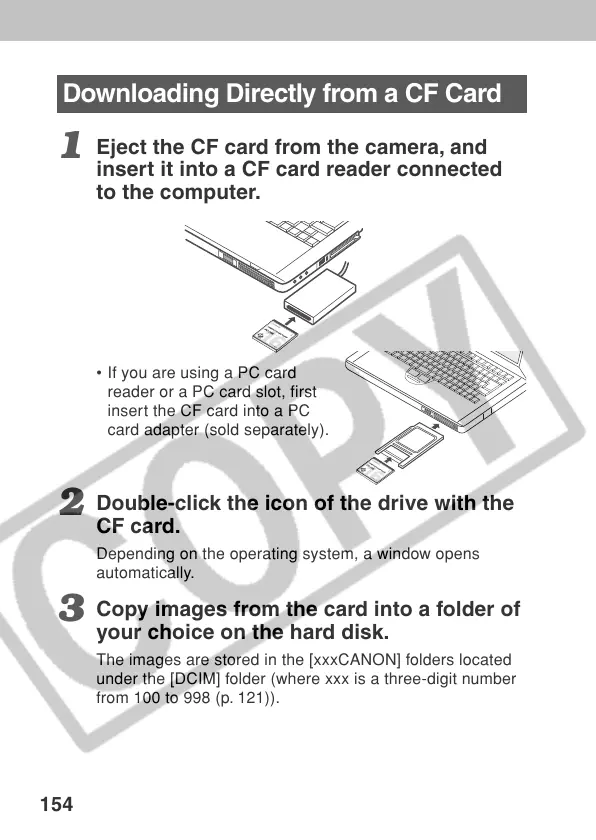 Downloading Directly from a CF Card

1 Eject the CF card from the camera, and insert it into a CF card reader connected to the computer.

• If you are using a PC card reader or a PC card slot, first insert the CF card into a PC card adapter (sold separately).

2 Double-click the icon of the drive with the CF card.

Depending on the operating system, a window opens automatically.

3 Copy images from the card into a folder of your choice on the hard disk.

The images are stored in the [xxxCANON] folders located under the [DCIM] folder (where xxx is a three-digit number from 100 to 998 (p. 121)).

COPY

154